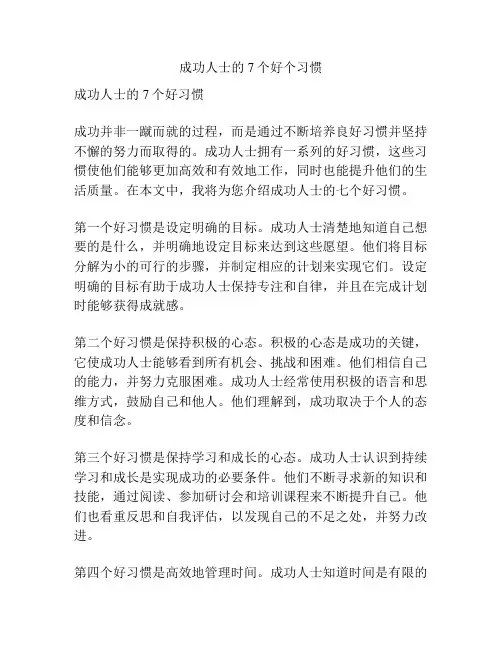 成功人士的 7 个好个习惯

成功人士的 7 个好习惯

成功并非一蹴而就的过程，而是通过不断培养良好习惯并坚持不懈的努力而取得的。成功人士拥有一系列的好习惯，这些习惯使他们能够更加高效和有效地工作，同时也能提升他们的生活质量。在本文中，我将为您介绍成功人士的七个好习惯。

第一个好习惯是设定明确的目标。成功人士清楚地知道自己想要的是什么，并明确地设定目标来达到这些愿望。他们将目标分解为小的可行的步骤，并制定相应的计划来实现它们。设定明确的目标有助于成功人士保持专注和自律，并且在完成计划时能够获得成就感。

第二个好习惯是保持积极的心态。积极的心态是成功的关键，它使成功人士能够看到所有机会、挑战和困难。他们相信自己的能力，并努力克服困难。成功人士经常使用积极的语言和思维方式，鼓励自己和他人。他们理解到，成功取决于个人的态度和信念。

第三个好习惯是保持学习和成长的心态。成功人士认识到持续学习和成长是实现成功的必要条件。他们不断寻求新的知识和技能，通过阅读、参加研讨会和培训课程来不断提升自己。他们也看重反思和自我评估，以发现自己的不足之处，并努力改进。

第四个好习惯是高效地管理时间。成功人士知道时间是有限的